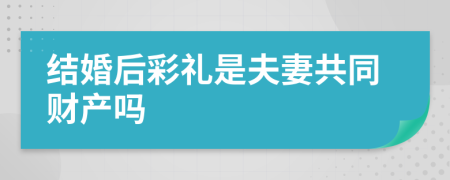 结婚后彩礼是夫妻共同财产吗